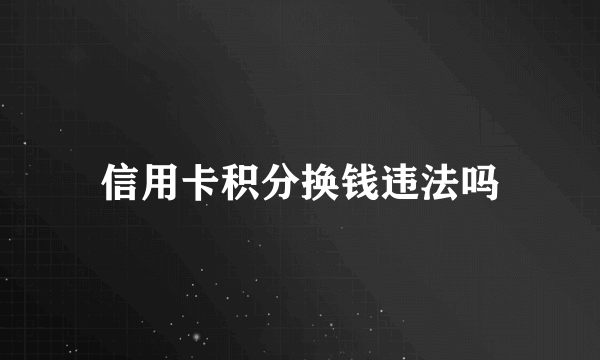 信用卡积分换钱违法吗